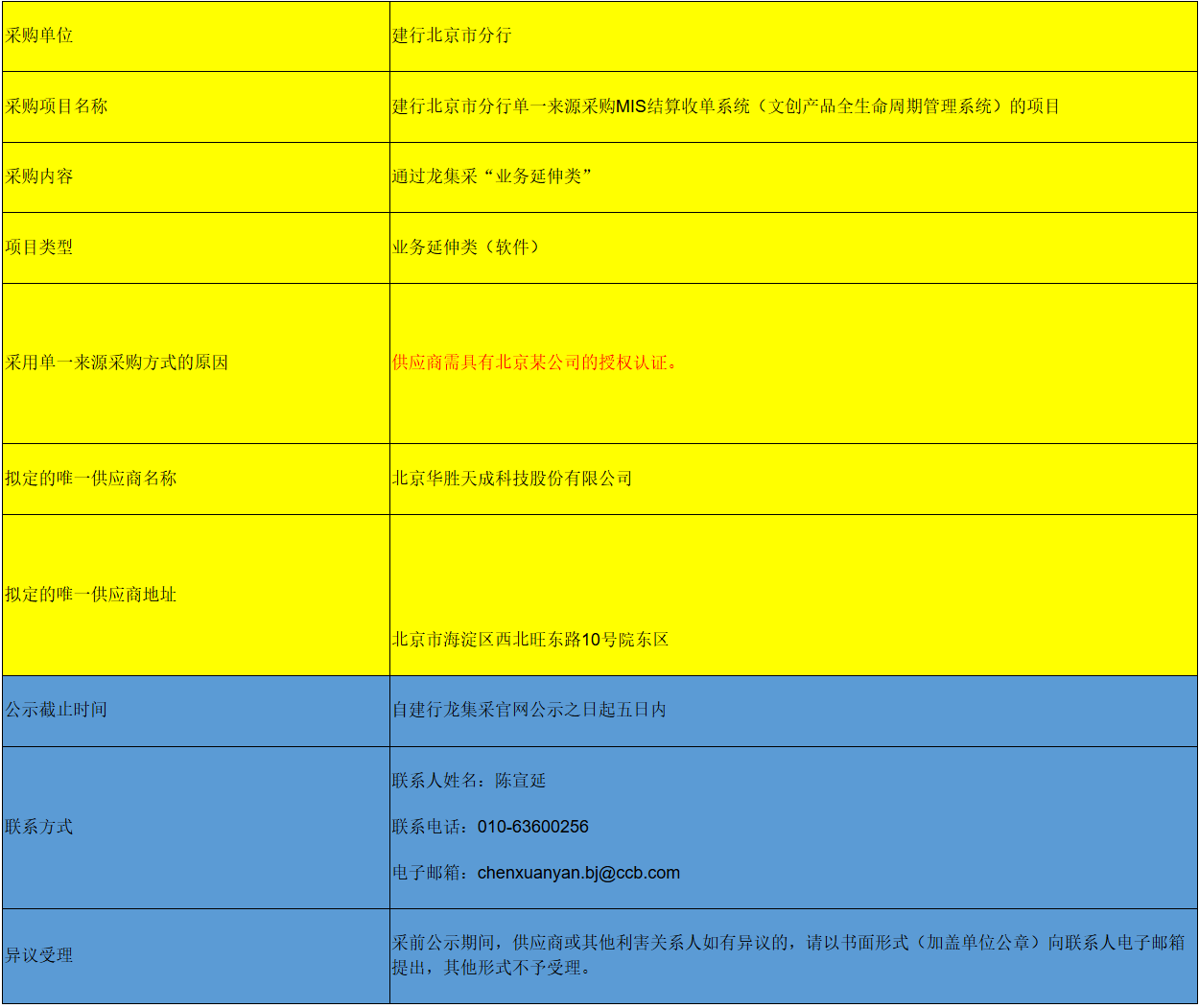 | 采购单位 | 建行北京市分行 |
|---|---|
| 采购项目名称 | 建行北京市分行单一来源采购MIS结算收单系统（文创产品全生命周期管理系统）的项目 |
| 采购内容 | 通过龙集采“业务延伸类” |
| 项目类型 | 业务延伸类（软件） |
| 采用单一来源采购方式的原因 | 供应商需具有北京某公司的授权认证。 |
| 拟定的唯一供应商名称 | 北京华胜天成科技股份有限公司 |
| 拟定的唯一供应商地址 | 北京市海淀区西北旺东路10号院东区 |
| 公示截止时间 | 自建行龙集采官网公示之日起五日内 |
| 联系方式 | 联系人姓名：陈宣延 联系电话：010-63600256 电子邮箱：chenxuanyan.bj@ccb.com |
| 异议受理 | 采前公示期间，供应商或其他利害关系人如有异议的，请以书面形式（加盖单位公章）向联系人电子邮箱提出，其他形式不予受理。 |